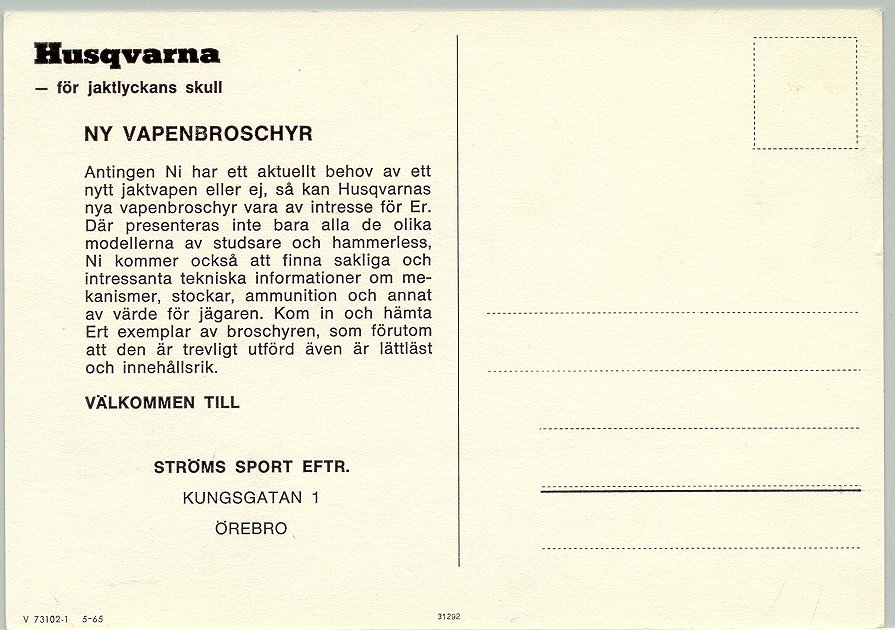 Husqvarna
— för jaktlyckans skull

NY VAPENBROSCHYR

Antingen Ni har ett aktuellt behov av ett nytt jaktvapen eller ej, så kan Husqvarnas nya vapenbroschyr vara av intresse för Er. Där presenteras inte bara alla de olika modellerna av studsare och hammerless, Ni kommer också att finna sakliga och intressanta tekniska informationer om mekanismer, stockar, ammunition och annat av värde för jägaren. Kom in och hämta Ert exemplar av broschyren, som förutom att den är trevligt utförd även är lättläst och innehållsrik.

VÄLKOMMEN TILL

STRÖMS SPORT EFTR.

KUNGSGATAN 1

ÖREBRO

V 73102-1 5-65

31292